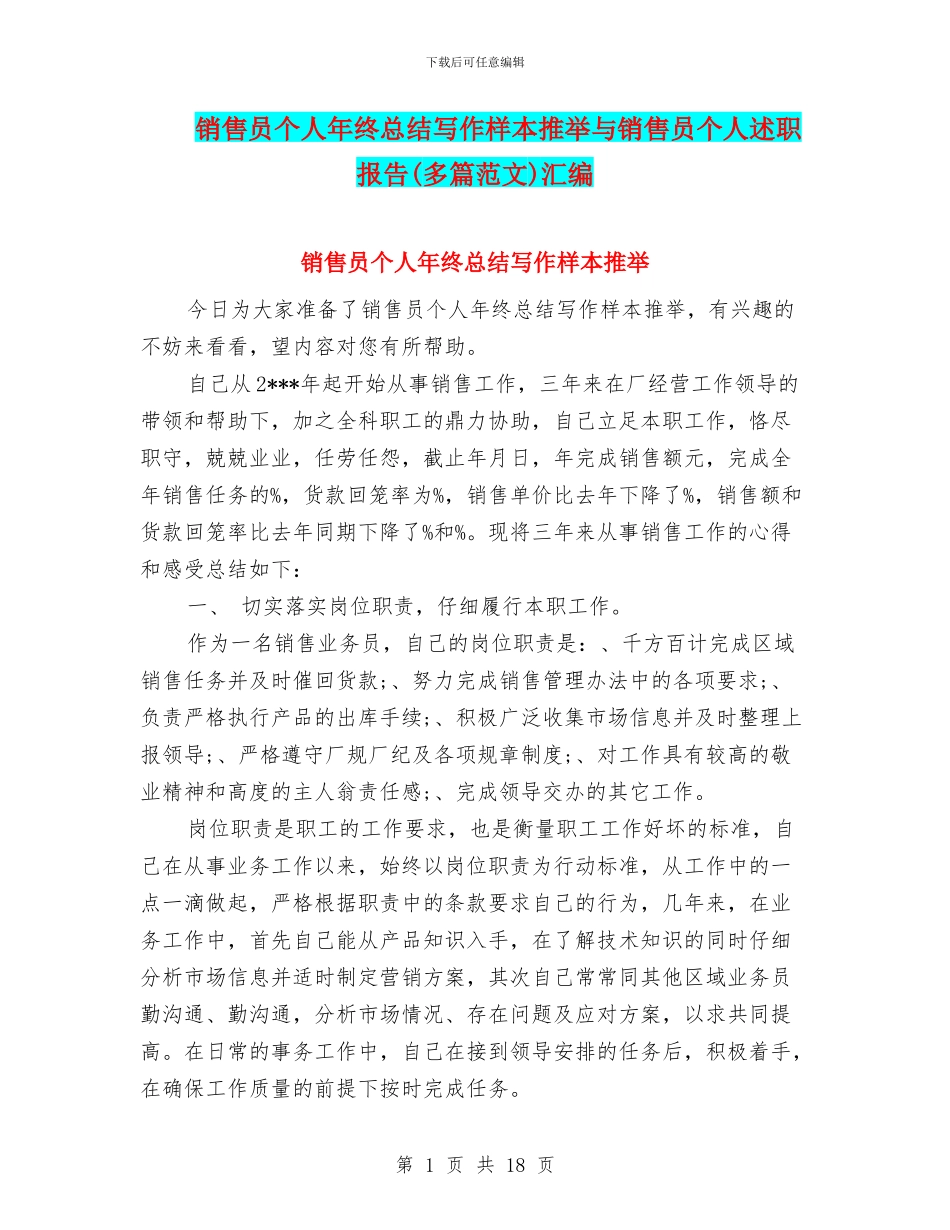 下载后可任意编辑

销售员个人年终总结写作样本推举与销售员个人述职报告(多篇范文)汇编

销售员个人年终总结写作样本推举

今日为大家准备了销售员个人年终总结写作样本推举，有兴趣的不妨来看看，望内容对您有所帮助。

自己从2***年起开始从事销售工作，三年来在厂经营工作领导的带领和帮助下，加之全科职工的鼎力协助，自己立足本职工作，恪尽职守，兢兢业业，任劳任怨，截止年月日，年完成销售额元，完成全年销售任务的%，货款回笼率为%，销售单价比去年下降了%，销售额和货款回笼率比去年同期下降了%和%。现将三年来从事销售工作的心得和感受总结如下：

一、 切实落实岗位职责，仔细履行本职工作。

作为一名销售业务员，自己的岗位职责是：、千方百计完成区域销售任务并及时催回货款;、努力完成销售管理办法中的各项要求;、负责严格执行产品的出库手续;、积极广泛收集市场信息并及时整理上报领导;、严格遵守厂规厂纪及各项规章制度;、对工作具有较高的敬业精神和高度的主人翁责任感;、完成领导交办的其它工作。

岗位职责是职工的工作要求，也是衡量职工工作好坏的标准，自己在从事业务工作以来，始终以岗位职责为行动标准，从工作中的一点一滴做起，严格根据职责中的条款要求自己的行为，几年来，在业务工作中，首先自己能从产品知识入手，在了解技术知识的同时仔细分析市场信息并适时制定营销方案，其次自己常常同其他区域业务员勤沟通、勤沟通，分析市场情况、存在问题及应对方案，以求共同提高。在日常的事务工作中，自己在接到领导安排的任务后，积极着手，在确保工作质量的前提下按时完成任务。

第 1 页 共 18 页